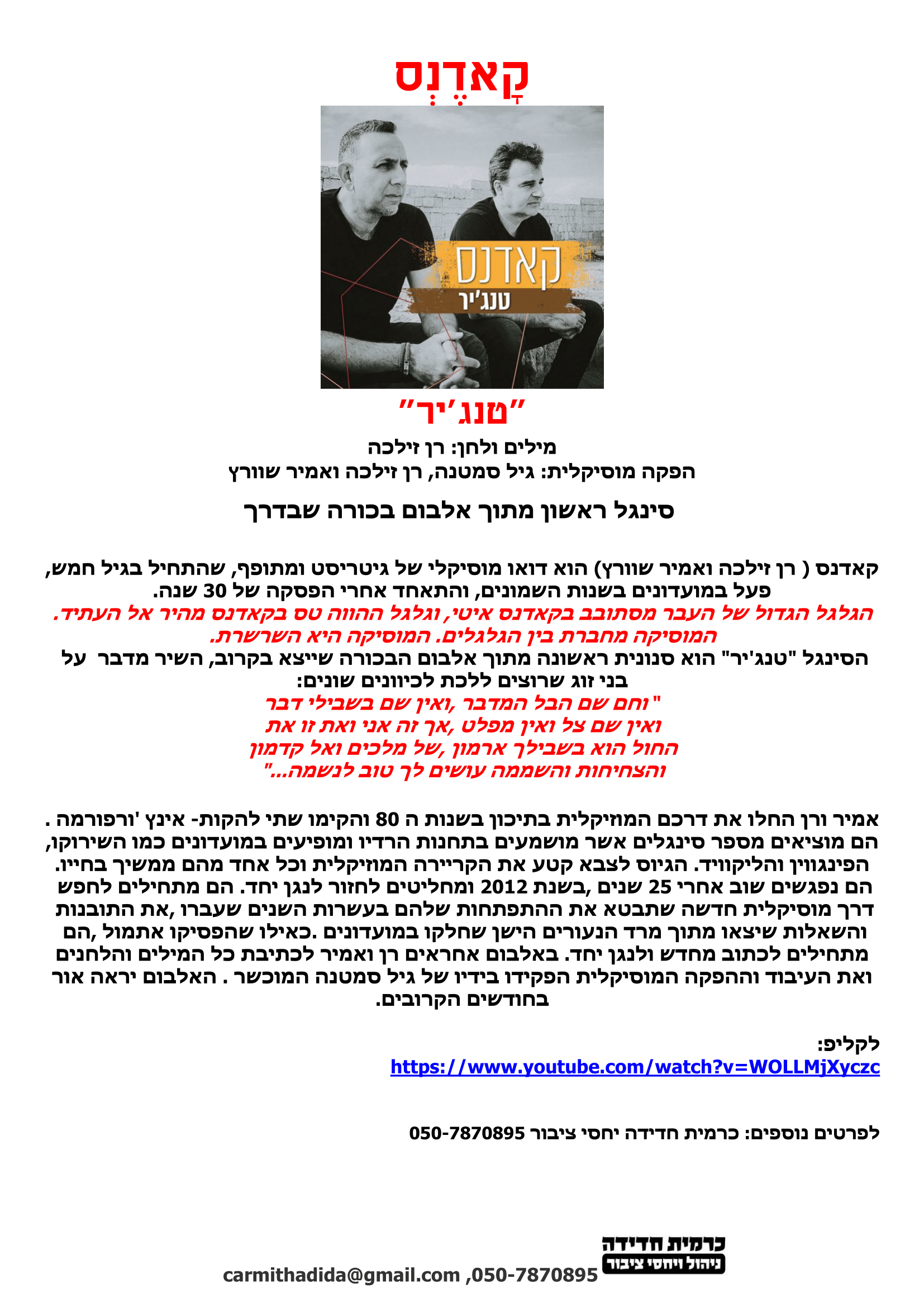 קָאדֶנְס

קאדנס
טנג'יר

"טנג'יר"
מילים ולחן: רן זילכה
הפקה מוסיקלית: גיל סמטנה, רן זילכה ואמיר שוורץ

סינגל ראשון מתוך אלבום בכורה שבדרך

קאדנס ( רן זילכה ואמיר שוורץ) הוא דואו מוסיקלי של גיטריסט ומתופף, שהתחיל בגיל חמש, פעל במועדונים בשנות השמונים, והתאחד אחרי הפסקה של 30 שנה.
הגלגל הגדול של העבר מסתובב בקאדנס איטי, וגלגל ההווה טס בקאדנס מהיר אל העתיד. המוסיקה מחברת בין הגלגלים. המוסיקה היא השרשרת.
הסינגל "טנג'יר" הוא סנונית ראשונה מתוך אלבום הבכורה שייצא בקרוב, השיר מדבר על בני זוג שרוצים ללכת לכיוונים שונים:
" וחם שם הבל המדבר ,ואין שם בשבילי דבר
ואין שם צל ואין מפלט ,אך זה אני ואת זו את
החול הוא בשבילך ארמון ,של מלכים ואל קדמון
והצחיחות והשממה עושים לך טוב לנשמה..."

אמיר ורן החלו את דרכם המוזיקלית בתיכון בשנות ה 80 והקימו שתי להקות- אינץ 'ורפורמה . הם מוציאים מספר סינגלים אשר מושמעים בתחנות הרדיו ומופיעים במועדונים כמו השירוקו, הפינגווין והליקוויד. הגיוס לצבא קטע את הקריירה המוזיקלית וכל אחד מהם ממשיך בחייו. הם נפגשים שוב אחרי 25 שנים ,בשנת 2012 ומחליטים לחזור לנגן יחד. הם מתחילים לחפש דרך מוסיקלית חדשה שתבטא את ההתפתחות שלהם בעשרות השנים שעברו ,את התובנות והשאלות שיצאו מתוך מרד הנעורים הישן שחלקו במועדונים .כאילו שהפסיקו אתמול ,הם מתחילים לכתוב מחדש ולנגן יחד. באלבום אחראים רן ואמיר לכתיבת כל המילים והלחנים ואת העיבוד וההפקה המוסיקלית הפקידו בידיו של גיל סמטנה המוכשר . האלבום יראה אור בחודשים הקרובים.

לקליפ:
https://www.youtube.com/watch?v=WOLLMjXyczc

לפרטים נוספים: כרמית חדידה יחסי ציבור 050-7870895

כרמית חדידה
ניהול ויחסי ציבור
carmithadida@gmail.com ,050-7870895